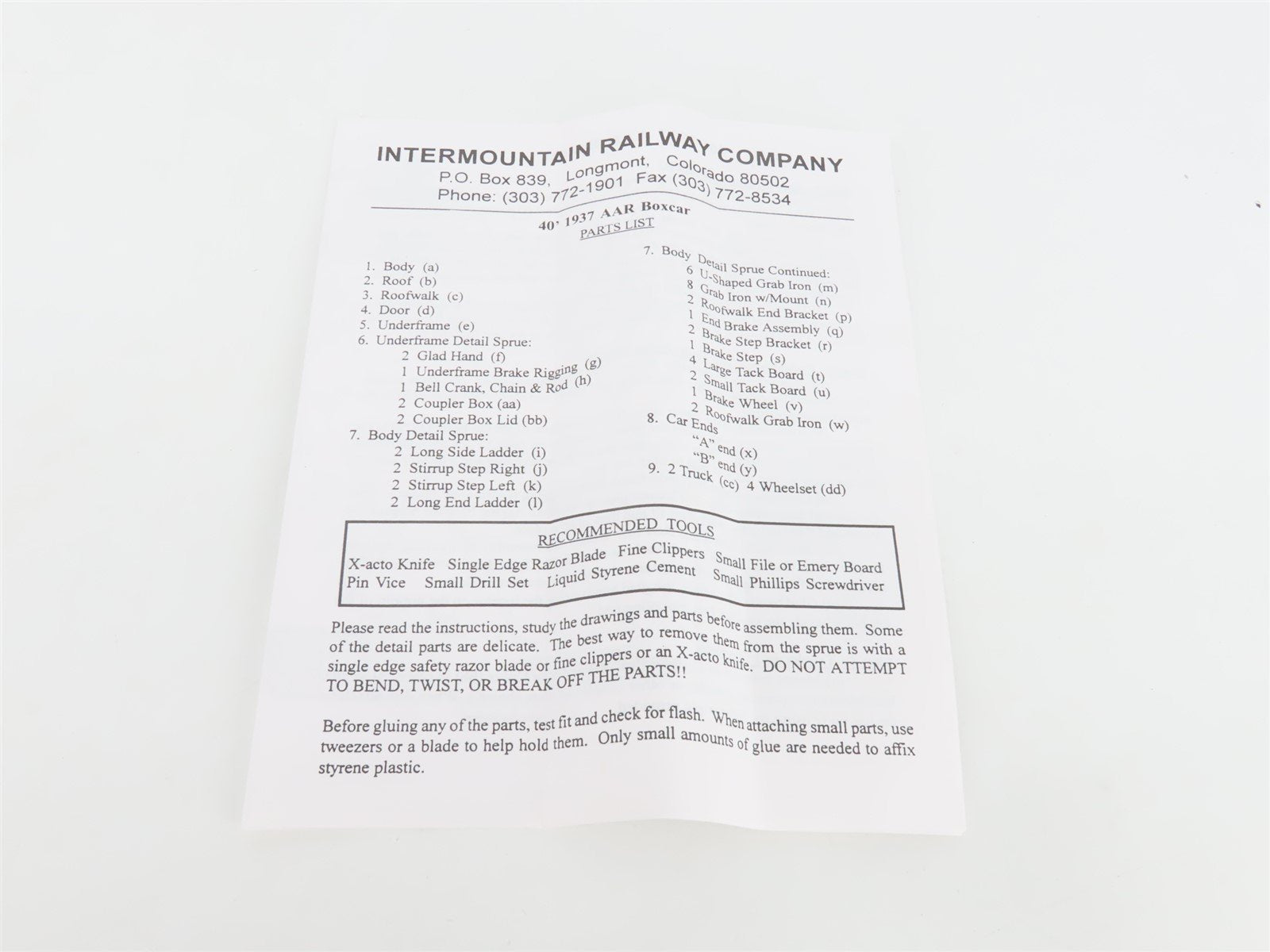 INTERMOUNTAIN RAILWAY COMPANY
P.O. Box 839, Longmont, Colorado 80502
Phone: (303) 772-1901 Fax (303) 772-8534

40' 1937 AAR Boxcar
PARTS LIST

1. Body (a)
2. Roof (b)
3. Roofwalk (c)
4. Door (d)
5. Underframe (e)
6. Underframe Detail Sprue:
2 Glad Hand (f)
1 Underframe Brake Rigging (g)
1 Bell Crank, Chain & Rod (h)
2 Coupler Box (aa)
2 Coupler Box Lid (bb)
7. Body Detail Sprue:
2 Long Side Ladder (i)
2 Stirrup Step Right (j)
2 Stirrup Step Left (k)
2 Long End Ladder (l)

7. Body Detail Sprue Continued:
6 U-Shaped Grab Iron (m)
8 Grab Iron w/Mount (n)
2 Roofwalk End Bracket (p)
1 End Brake Assembly (q)
2 Brake Step Bracket (r)
1 Brake Step (s)
4 Large Tack Board (t)
2 Small Tack Board (u)
1 Brake Wheel (v)
2 Roofwalk Grab Iron (w)
8. Car Ends
"A" end (x)
"B" end (y)
9. 2 Truck (cc) 4 Wheelset (dd)

RECOMMENDED TOOLS
X-acto Knife Single Edge Razor Blade Fine Clippers Small File or Emery Board
Pin Vice Small Drill Set Liquid Styrene Cement Small Phillips Screwdriver

Please read the instructions, study the drawings and parts before assembling them. Some of the detail parts are delicate. The best way to remove them from the sprue is with a single edge safety razor blade or fine clippers or an X-acto knife. DO NOT ATTEMPT TO BEND, TWIST, OR BREAK OFF THE PARTS!!

Before gluing any of the parts, test fit and check for flash. When attaching small parts, use tweezers or a blade to help hold them. Only small amounts of glue are needed to affix styrene plastic.